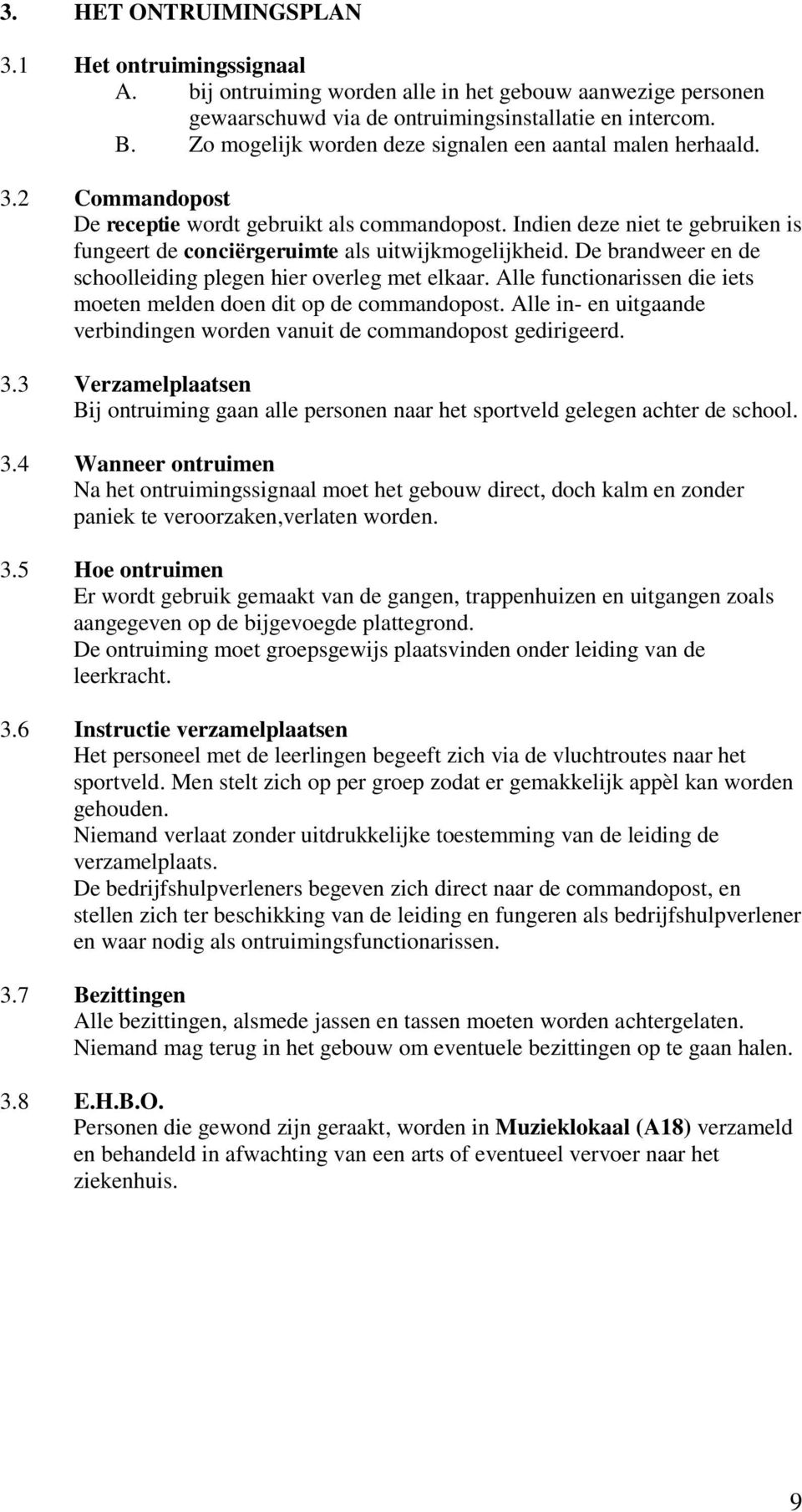 3. HET ONTRUIMINGSPLAN

3.1 Het ontruimingssignaal

A. bij ontruiming worden alle in het gebouw aanwezige personen gewaarschuwd via de ontruimingsinstallatie en intercom.

B. Zo mogelijk worden deze signalen een aantal malen herhaald.

3.2 Commandopost

De receptie wordt gebruikt als commandopost. Indien deze niet te gebruiken is fungeert de conciërgeruimte als uitwijkmogelijkheid. De brandweer en de schoolleiding plegen hier overleg met elkaar. Alle functionarissen die iets moeten melden doen dit op de commandopost. Alle in- en uitgaande verbindingen worden vanuit de commandopost gedirigeerd.

3.3 Verzamelplaatsen

Bij ontruiming gaan alle personen naar het sportveld gelegen achter de school.

3.4 Wanneer ontruimen

Na het ontruimingssignaal moet het gebouw direct, doch kalm en zonder paniek te veroorzaken,verlaten worden.

3.5 Hoe ontruimen

Er wordt gebruik gemaakt van de gangen, trappenhuizen en uitgangen zoals aangegeven op de bijgevoegde plattegrond.
De ontruiming moet groepsgewijs plaatsvinden onder leiding van de leerkracht.

3.6 Instructie verzamelplaatsen

Het personeel met de leerlingen begeeft zich via de vluchtroutes naar het sportveld. Men stelt zich op per groep zodat er gemakkelijk appèl kan worden gehouden.
Niemand verlaat zonder uitdrukkelijke toestemming van de leiding de verzamelplaats.
De bedrijfshulpverleners begeven zich direct naar de commandopost, en stellen zich ter beschikking van de leiding en fungeren als bedrijfshulpverlener en waar nodig als ontruimingsfunctionarissen.

3.7 Bezittingen

Alle bezittingen, alsmede jassen en tassen moeten worden achtergelaten.
Niemand mag terug in het gebouw om eventuele bezittingen op te gaan halen.

3.8 E.H.B.O.

Personen die gewond zijn geraakt, worden in Muzieklokaal (A18) verzameld en behandeld in afwachting van een arts of eventueel vervoer naar het ziekenhuis.

9